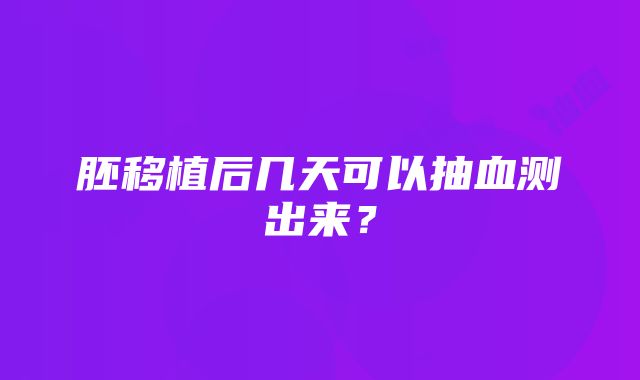 胚移植后几天可以抽血测出来？